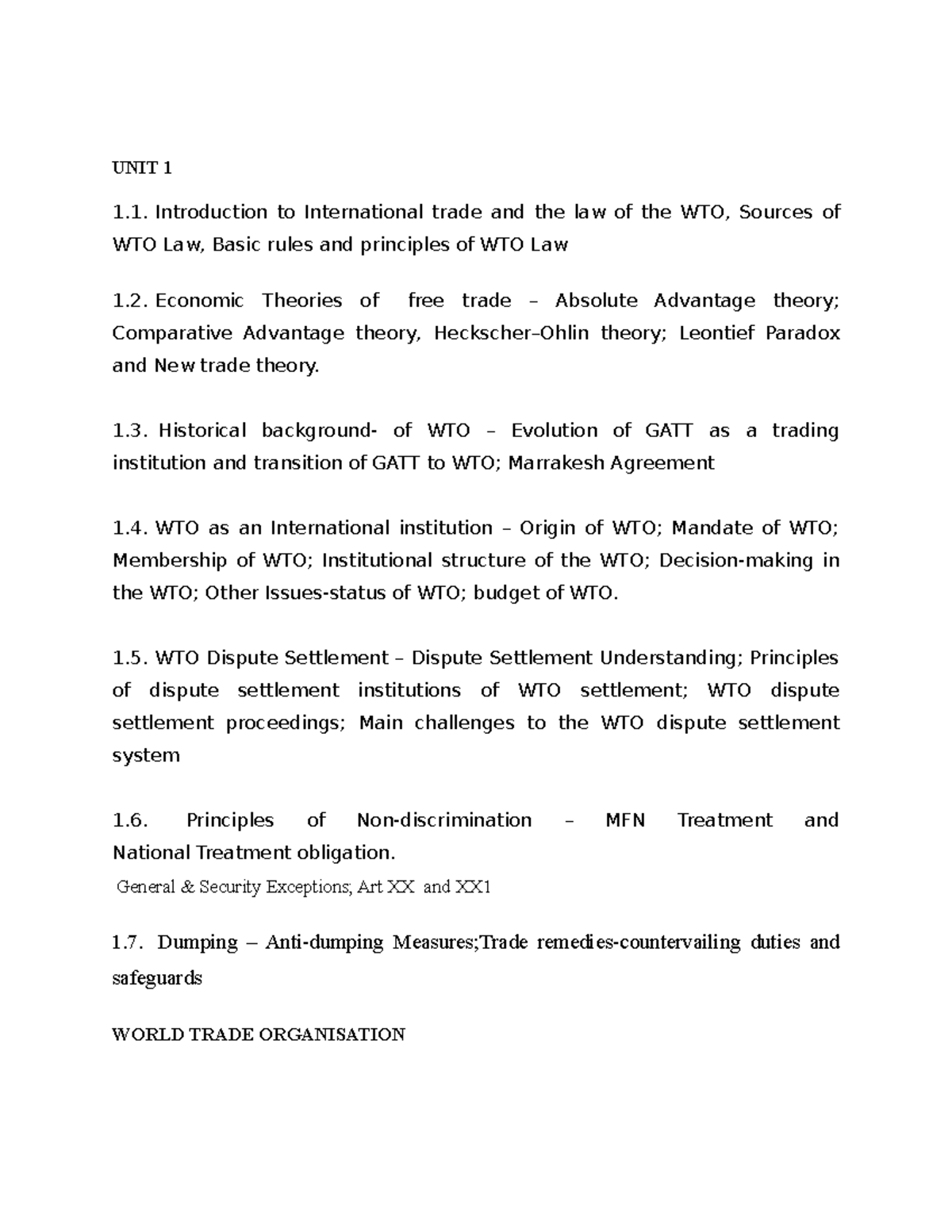 UNIT 1

1.1. Introduction to International trade and the law of the WTO, Sources of WTO Law, Basic rules and principles of WTO Law

1.2. Economic Theories of free trade – Absolute Advantage theory; Comparative Advantage theory, Heckscher–Ohlin theory; Leontief Paradox and New trade theory.

1.3. Historical background- of WTO – Evolution of GATT as a trading institution and transition of GATT to WTO; Marrakesh Agreement

1.4. WTO as an International institution – Origin of WTO; Mandate of WTO; Membership of WTO; Institutional structure of the WTO; Decision-making in the WTO; Other Issues-status of WTO; budget of WTO.

1.5. WTO Dispute Settlement – Dispute Settlement Understanding; Principles of dispute settlement institutions of WTO settlement; WTO dispute settlement proceedings; Main challenges to the WTO dispute settlement system

1.6. Principles of Non-discrimination – MFN Treatment and National Treatment obligation.
General & Security Exceptions; Art XX and XX1

1.7. Dumping – Anti-dumping Measures;Trade remedies-countervailing duties and safeguards

WORLD TRADE ORGANISATION